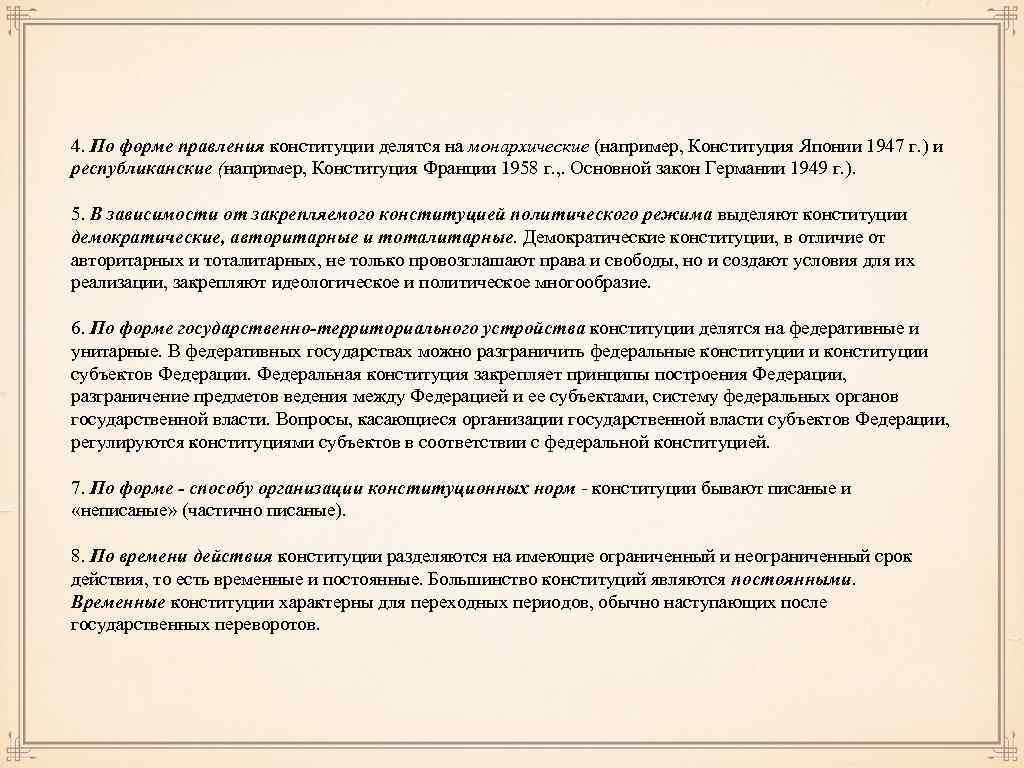 4. По форме правления конституции делятся на монархические (например, Конституция Японии 1947 г.) и республиканские (например, Конституция Франции 1958 г.,. Основной закон Германии 1949 г.).

5. В зависимости от закрепляемого конституцией политического режима выделяют конституции демократические, авторитарные и тоталитарные. Демократические конституции, в отличие от авторитарных и тоталитарных, не только провозглашают права и свободы, но и создают условия для их реализации, закрепляют идеологическое и политическое многообразие.

6. По форме государственно-территориального устройства конституции делятся на федеративные и унитарные. В федеративных государствах можно разграничить федеральные конституции и конституции субъектов Федерации. Федеральная конституция закрепляет принципы построения Федерации, разграничение предметов ведения между Федерацией и ее субъектами, систему федеральных органов государственной власти. Вопросы, касающиеся организации государственной власти субъектов Федерации, регулируются конституциями субъектов в соответствии с федеральной конституцией.

7. По форме - способу организации конституционных норм - конституции бывают писаные и «неписаные» (частично писаные).

8. По времени действия конституции разделяются на имеющие ограниченный и неограниченный срок действия, то есть временные и постоянные. Большинство конституций являются постоянными. Временные конституции характерны для переходных периодов, обычно наступающих после государственных переворотов.